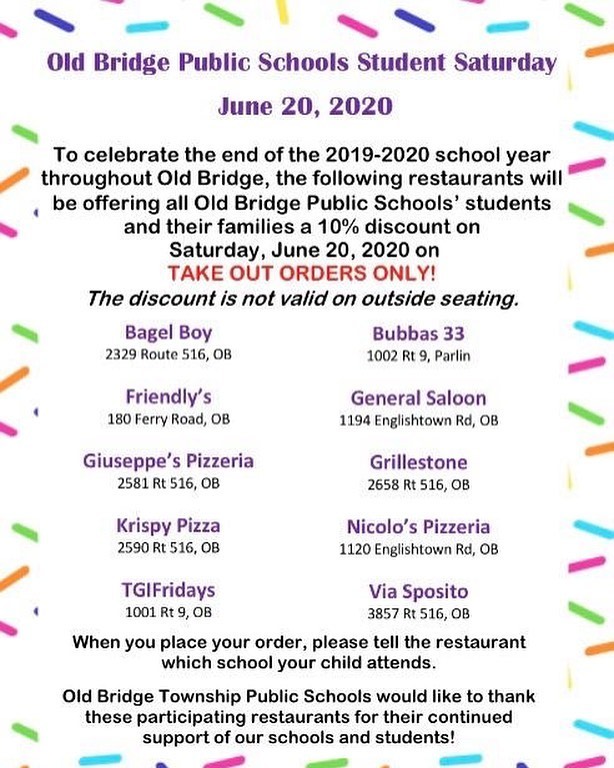 Old Bridge Public Schools Student Saturday

June 20, 2020

To celebrate the end of the 2019-2020 school year throughout Old Bridge, the following restaurants will be offering all Old Bridge Public Schools' students and their families a 10% discount on Saturday, June 20, 2020 on
TAKE OUT ORDERS ONLY!
The discount is not valid on outside seating.

Bagel Boy
2329 Route 516, OB

Friendly's
180 Ferry Road, OB

Giuseppe's Pizzeria
2581 Rt 516, OB

Krispy Pizza
2590 Rt 516, OB

TGIFridays
1001 Rt 9, OB

Bubbas 33
1002 Rt 9, Parlin

General Saloon
1194 Englishtown Rd, OB

Grillestone
2658 Rt 516, OB

Nicolo's Pizzeria
1120 Englishtown Rd, OB

Via Sposito
3857 Rt 516, OB

When you place your order, please tell the restaurant which school your child attends.

Old Bridge Township Public Schools would like to thank these participating restaurants for their continued support of our schools and students!